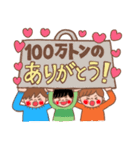 100万トンの
ありがとう!